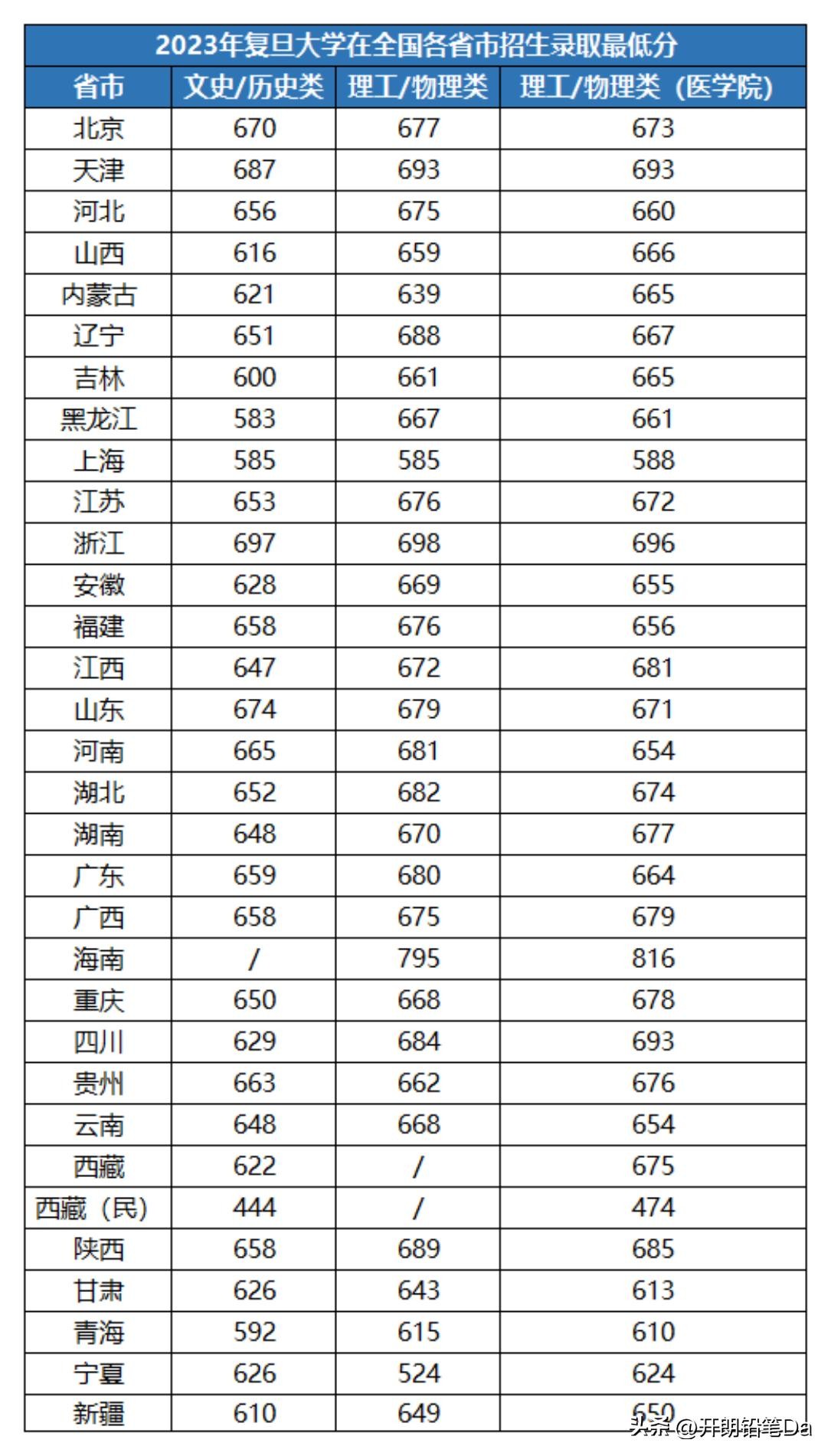 2023年复旦大学在全国各省市招生录取最低分

| 省市 | 文史/历史类 | 理工/物理类 | 理工/物理类（医学院） |
|---|---|---|---|
| 北京 | 670 | 677 | 673 |
| 天津 | 687 | 693 | 693 |
| 河北 | 656 | 675 | 660 |
| 山西 | 616 | 659 | 666 |
| 内蒙古 | 621 | 639 | 665 |
| 辽宁 | 651 | 688 | 667 |
| 吉林 | 600 | 661 | 665 |
| 黑龙江 | 583 | 667 | 661 |
| 上海 | 585 | 585 | 588 |
| 江苏 | 653 | 676 | 672 |
| 浙江 | 697 | 698 | 696 |
| 安徽 | 628 | 669 | 655 |
| 福建 | 658 | 676 | 656 |
| 江西 | 647 | 672 | 681 |
| 山东 | 674 | 679 | 671 |
| 河南 | 665 | 681 | 654 |
| 湖北 | 652 | 682 | 674 |
| 湖南 | 648 | 670 | 677 |
| 广东 | 659 | 680 | 664 |
| 广西 | 658 | 675 | 679 |
| 海南 | / | 795 | 816 |
| 重庆 | 650 | 668 | 678 |
| 四川 | 629 | 684 | 693 |
| 贵州 | 663 | 662 | 676 |
| 云南 | 648 | 668 | 654 |
| 西藏 | 622 | / | 675 |
| 西藏（民） | 444 | / | 474 |
| 陕西 | 658 | 689 | 685 |
| 甘肃 | 626 | 643 | 613 |
| 青海 | 592 | 615 | 610 |
| 宁夏 | 626 | 524 | 624 |
| 新疆 | 610 | 649 | 650 |

头条 @开朗铅笔Da